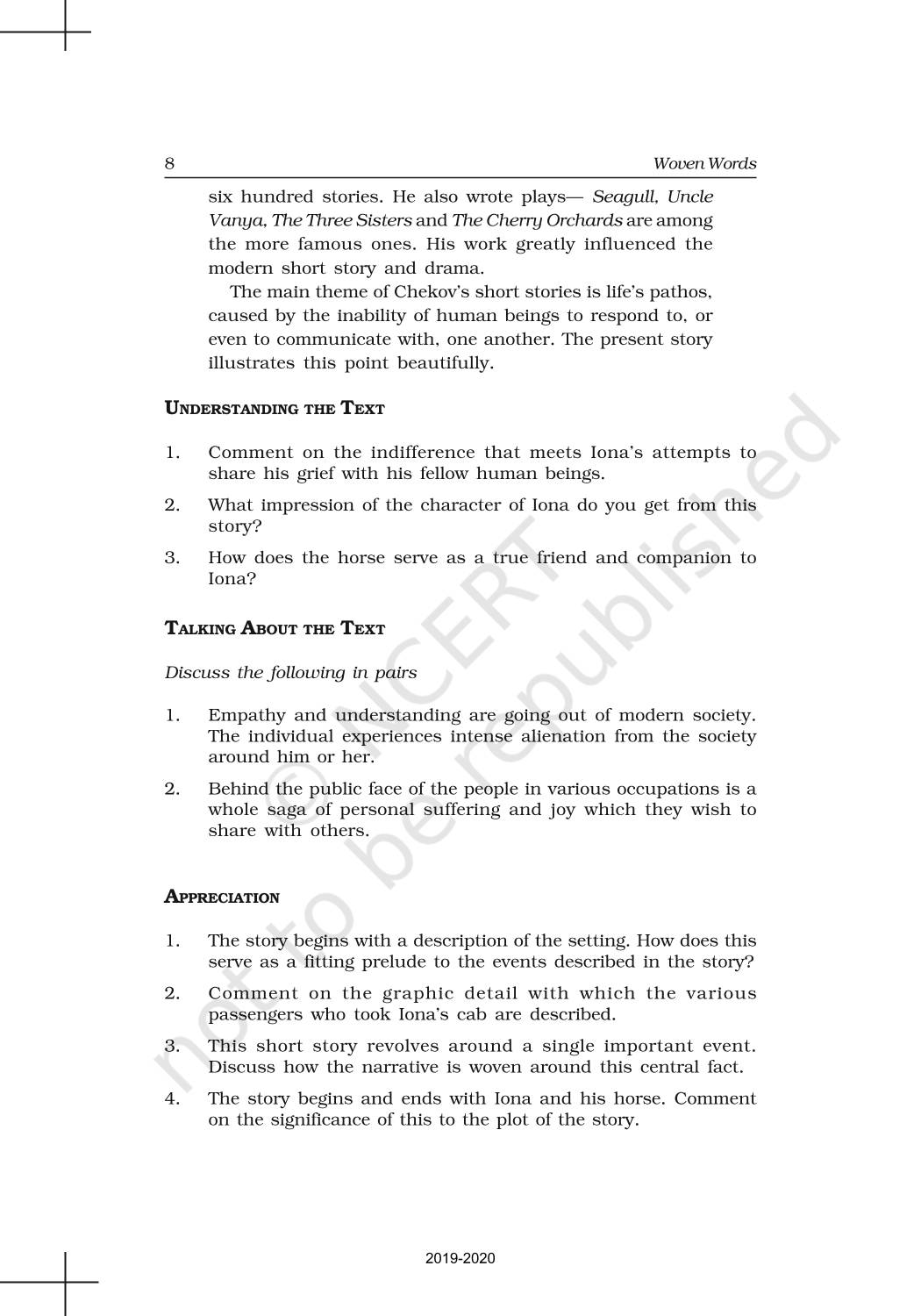 8 Woven Words

six hundred stories. He also wrote plays— Seagull, Uncle Vanya, The Three Sisters and The Cherry Orchards are among the more famous ones. His work greatly influenced the modern short story and drama.

The main theme of Chekov's short stories is life's pathos, caused by the inability of human beings to respond to, or even to communicate with, one another. The present story illustrates this point beautifully.

UNDERSTANDING THE TEXT

1. Comment on the indifference that meets Iona's attempts to share his grief with his fellow human beings.
2. What impression of the character of Iona do you get from this story?
3. How does the horse serve as a true friend and companion to Iona?

TALKING ABOUT THE TEXT

Discuss the following in pairs

1. Empathy and understanding are going out of modern society. The individual experiences intense alienation from the society around him or her.
2. Behind the public face of the people in various occupations is a whole saga of personal suffering and joy which they wish to share with others.

APPRECIATION

1. The story begins with a description of the setting. How does this serve as a fitting prelude to the events described in the story?
2. Comment on the graphic detail with which the various passengers who took Iona's cab are described.
3. This short story revolves around a single important event. Discuss how the narrative is woven around this central fact.
4. The story begins and ends with Iona and his horse. Comment on the significance of this to the plot of the story.

© NCERT not to be republished

2019-2020